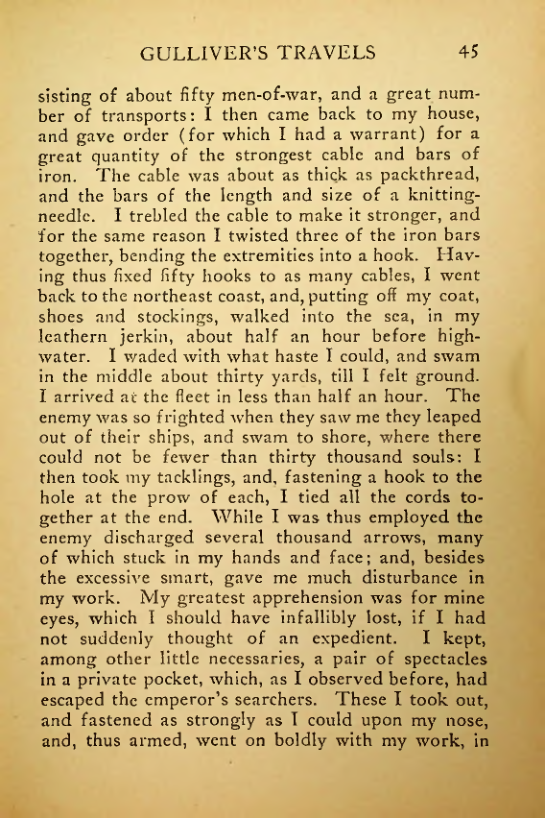 GULLIVER'S TRAVELS 45

sisting of about fifty men-of-war, and a great number of transports: I then came back to my house, and gave order (for which I had a warrant) for a great quantity of the strongest cable and bars of iron. The cable was about as thick as packthread, and the bars of the length and size of a knitting-needle. I trebled the cable to make it stronger, and for the same reason I twisted three of the iron bars together, bending the extremities into a hook. Having thus fixed fifty hooks to as many cables, I went back to the northeast coast, and, putting off my coat, shoes and stockings, walked into the sea, in my leathern jerkin, about half an hour before high-water. I waded with what haste I could, and swam in the middle about thirty yards, till I felt ground. I arrived at the fleet in less than half an hour. The enemy was so frighted when they saw me they leaped out of their ships, and swam to shore, where there could not be fewer than thirty thousand souls: I then took my tacklings, and, fastening a hook to the hole at the prow of each, I tied all the cords together at the end. While I was thus employed the enemy discharged several thousand arrows, many of which stuck in my hands and face; and, besides the excessive smart, gave me much disturbance in my work. My greatest apprehension was for mine eyes, which I should have infallibly lost, if I had not suddenly thought of an expedient. I kept, among other little necessaries, a pair of spectacles in a private pocket, which, as I observed before, had escaped the emperor's searchers. These I took out, and fastened as strongly as I could upon my nose, and, thus armed, went on boldly with my work, in